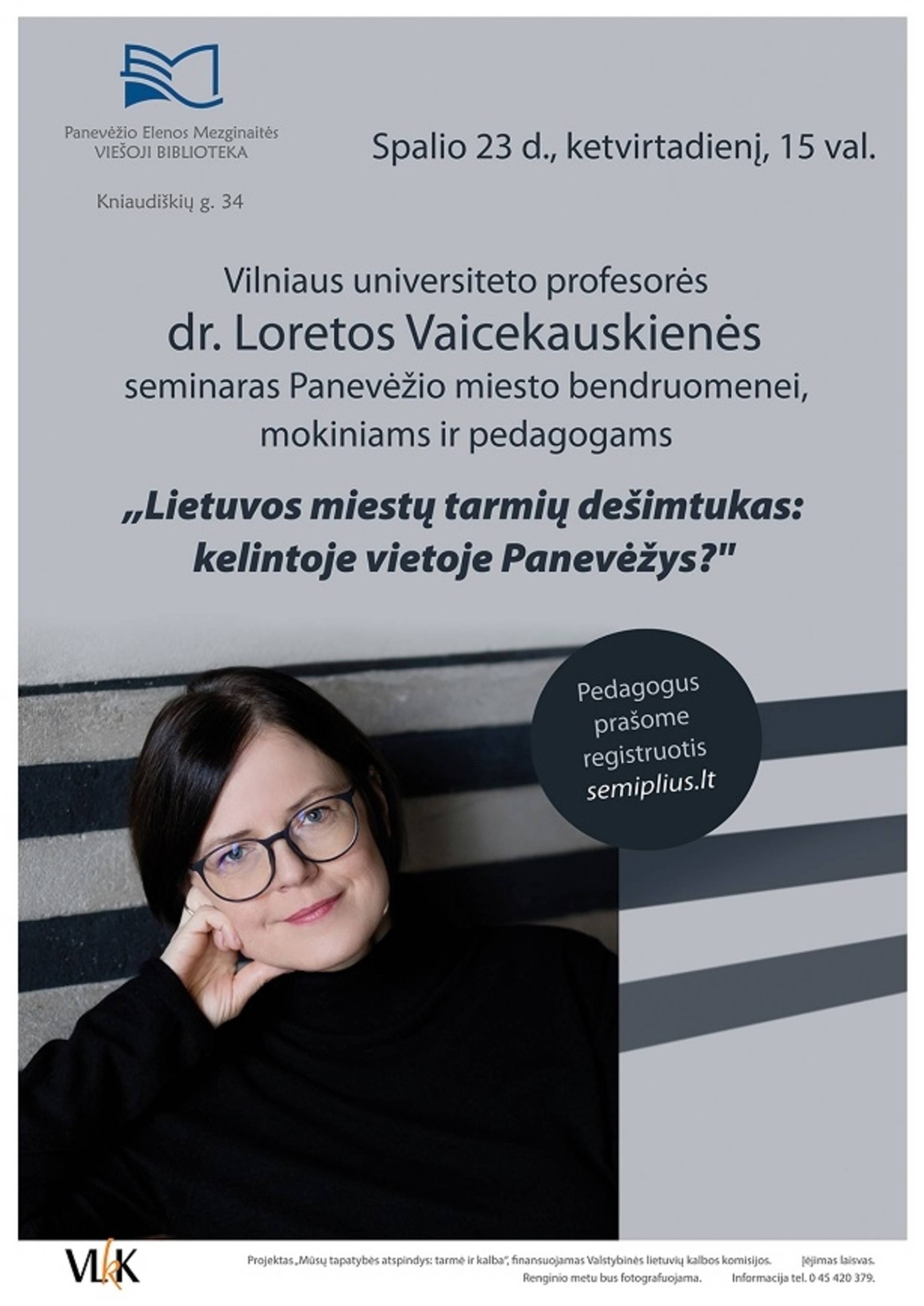 Panevėžio Elenos Mezginaitės
VIEŠOJI BIBLIOTEKA

Kniaudiškių g. 34

Spalio 23 d., ketvirtadienį, 15 val.

Vilniaus universiteto profesorės
dr. Loretos Vaicekauskienės
seminaras Panevėžio miesto bendruomenei,
mokiniams ir pedagogams

„Lietuvos miestų tarmių dešimtukas:
kelintoje vietoje Panevėžys?"

Pedagogus
prašome
registruotis
semiplius.lt

VLKK

Projektas „Mūsų tapatybės atspindys: tarmė ir kalba", finansuojamas Valstybinės lietuvių kalbos komisijos. Įėjimas laisvas.
Renginio metu bus fotografuojama. Informacija tel. 0 45 420 379.